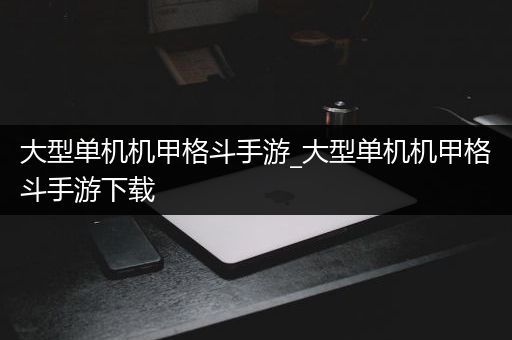 大型单机机甲格斗手游_大型单机机甲格斗手游下载